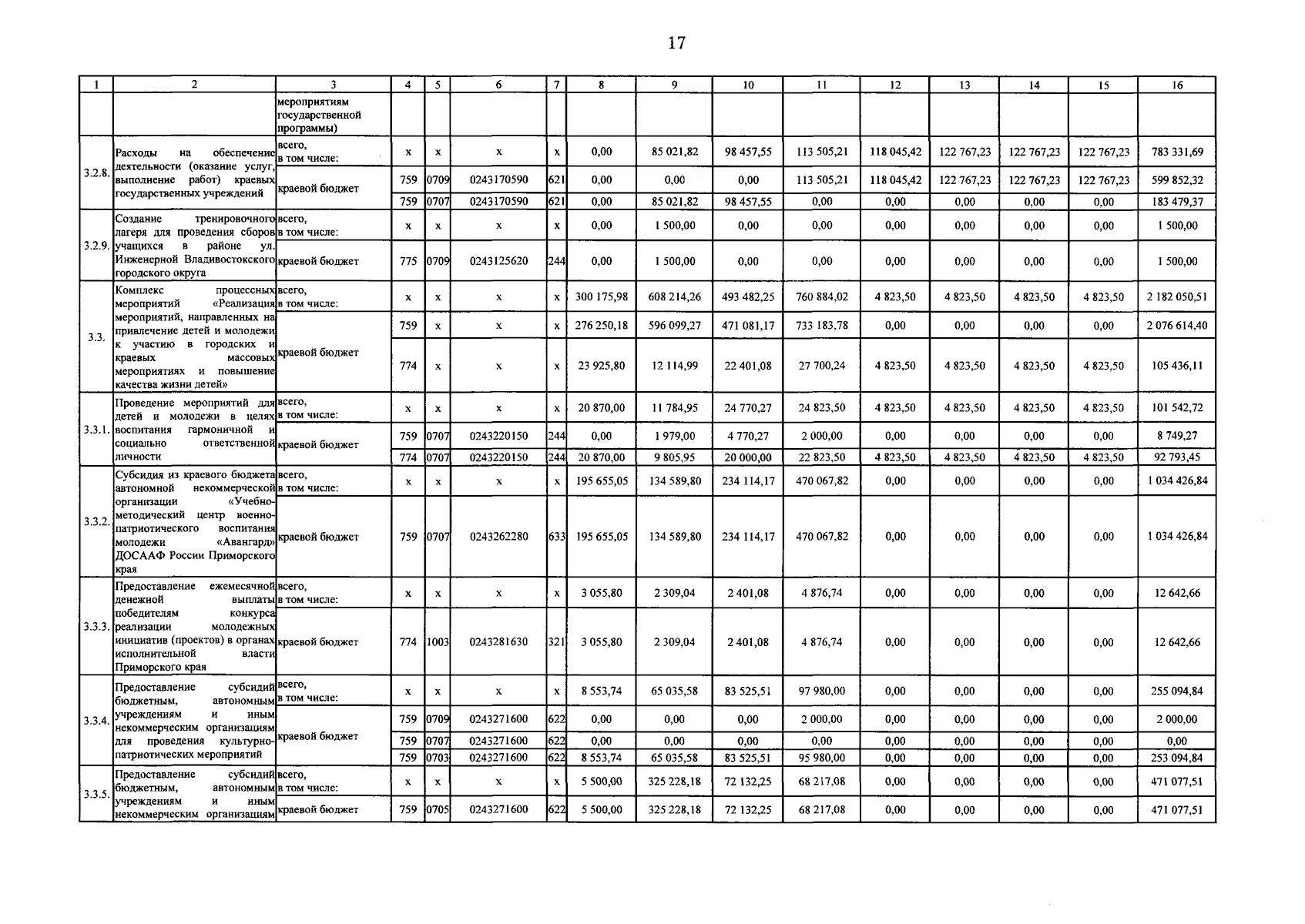 17

| 1 | 2 | 3 | 4 | 5 | 6 | 7 | 8 | 9 | 10 | 11 | 12 | 13 | 14 | 15 | 16 |
|---|---|---|---|---|---|---|---|---|---|---|---|---|---|---|---|
| | | мероприятиям государственной программы) | | | | | | | | | | | | | |
| 3.2.8. | Расходы на обеспечение деятельности (оказание услуг, выполнение работ) краевых государственных учреждений | всего, в том числе: | x | x | x | x | 0,00 | 85 021,82 | 98 457,55 | 113 505,21 | 118 045,42 | 122 767,23 | 122 767,23 | 122 767,23 | 783 331,69 |
| | | краевой бюджет | 759 | 0709 | 0243170590 | 621 | 0,00 | 0,00 | 0,00 | 113 505,21 | 118 045,42 | 122 767,23 | 122 767,23 | 122 767,23 | 599 852,32 |
| | | | 759 | 0707 | 0243170590 | 621 | 0,00 | 85 021,82 | 98 457,55 | 0,00 | 0,00 | 0,00 | 0,00 | 0,00 | 183 479,37 |
| 3.2.9. | Создание тренировочного лагеря для проведения сборов учащихся в районе ул. Инженерной Владивостокского городского округа | всего, в том числе: | x | x | x | x | 0,00 | 1 500,00 | 0,00 | 0,00 | 0,00 | 0,00 | 0,00 | 0,00 | 1 500,00 |
| | | краевой бюджет | 775 | 0709 | 0243125620 | 244 | 0,00 | 1 500,00 | 0,00 | 0,00 | 0,00 | 0,00 | 0,00 | 0,00 | 1 500,00 |
| 3.3. | Комплекс процессных мероприятий «Реализация мероприятий, направленных на привлечение детей и молодежи к участию в городских и краевых массовых мероприятиях и повышение качества жизни детей» | всего, в том числе: | x | x | x | x | 300 175,98 | 608 214,26 | 493 482,25 | 760 884,02 | 4 823,50 | 4 823,50 | 4 823,50 | 4 823,50 | 2 182 050,51 |
| | | краевой бюджет | 759 | x | x | x | 276 250,18 | 596 099,27 | 471 081,17 | 733 183,78 | 0,00 | 0,00 | 0,00 | 0,00 | 2 076 614,40 |
| | | | 774 | x | x | x | 23 925,80 | 12 114,99 | 22 401,08 | 27 700,24 | 4 823,50 | 4 823,50 | 4 823,50 | 4 823,50 | 105 436,11 |
| 3.3.1. | Проведение мероприятий для детей и молодежи в целях воспитания гармоничной и социально ответственной личности | всего, в том числе: | x | x | x | x | 20 870,00 | 11 784,95 | 24 770,27 | 24 823,50 | 4 823,50 | 4 823,50 | 4 823,50 | 4 823,50 | 101 542,72 |
| | | краевой бюджет | 759 | 0707 | 0243220150 | 244 | 0,00 | 1 979,00 | 4 770,27 | 2 000,00 | 0,00 | 0,00 | 0,00 | 0,00 | 8 749,27 |
| | | | 774 | 0707 | 0243220150 | 244 | 20 870,00 | 9 805,95 | 20 000,00 | 22 823,50 | 4 823,50 | 4 823,50 | 4 823,50 | 4 823,50 | 92 793,45 |
| 3.3.2. | Субсидия из краевого бюджета автономной некоммерческой организации «Учебно-методический центр военно-патриотического воспитания молодежи «Авангард» ДОСААФ России Приморского края | всего, в том числе: | x | x | x | x | 195 655,05 | 134 589,80 | 234 114,17 | 470 067,82 | 0,00 | 0,00 | 0,00 | 0,00 | 1 034 426,84 |
| | | краевой бюджет | 759 | 0707 | 0243262280 | 633 | 195 655,05 | 134 589,80 | 234 114,17 | 470 067,82 | 0,00 | 0,00 | 0,00 | 0,00 | 1 034 426,84 |
| 3.3.3. | Предоставление ежемесячной денежной выплаты победителям конкурса реализации молодежных инициатив (проектов) в органах исполнительной власти Приморского края | всего, в том числе: | x | x | x | x | 3 055,80 | 2 309,04 | 2 401,08 | 4 876,74 | 0,00 | 0,00 | 0,00 | 0,00 | 12 642,66 |
| | | краевой бюджет | 774 | 1003 | 0243281630 | 321 | 3 055,80 | 2 309,04 | 2 401,08 | 4 876,74 | 0,00 | 0,00 | 0,00 | 0,00 | 12 642,66 |
| 3.3.4. | Предоставление субсидий бюджетным, автономным учреждениям и иным некоммерческим организациям для проведения культурно-патриотических мероприятий | всего, в том числе: | x | x | x | x | 8 553,74 | 65 035,58 | 83 525,51 | 97 980,00 | 0,00 | 0,00 | 0,00 | 0,00 | 255 094,84 |
| | | краевой бюджет | 759 | 0709 | 0243271600 | 622 | 0,00 | 0,00 | 0,00 | 2 000,00 | 0,00 | 0,00 | 0,00 | 0,00 | 2 000,00 |
| | | | 759 | 0707 | 0243271600 | 622 | 0,00 | 0,00 | 0,00 | 0,00 | 0,00 | 0,00 | 0,00 | 0,00 | 0,00 |
| | | | 759 | 0703 | 0243271600 | 622 | 8 553,74 | 65 035,58 | 83 525,51 | 95 980,00 | 0,00 | 0,00 | 0,00 | 0,00 | 253 094,84 |
| 3.3.5. | Предоставление субсидий бюджетным, автономным учреждениям и иным некоммерческим организациям | всего, в том числе: | x | x | x | x | 5 500,00 | 325 228,18 | 72 132,25 | 68 217,08 | 0,00 | 0,00 | 0,00 | 0,00 | 471 077,51 |
| | | краевой бюджет | 759 | 0705 | 0243271600 | 622 | 5 500,00 | 325 228,18 | 72 132,25 | 68 217,08 | 0,00 | 0,00 | 0,00 | 0,00 | 471 077,51 |